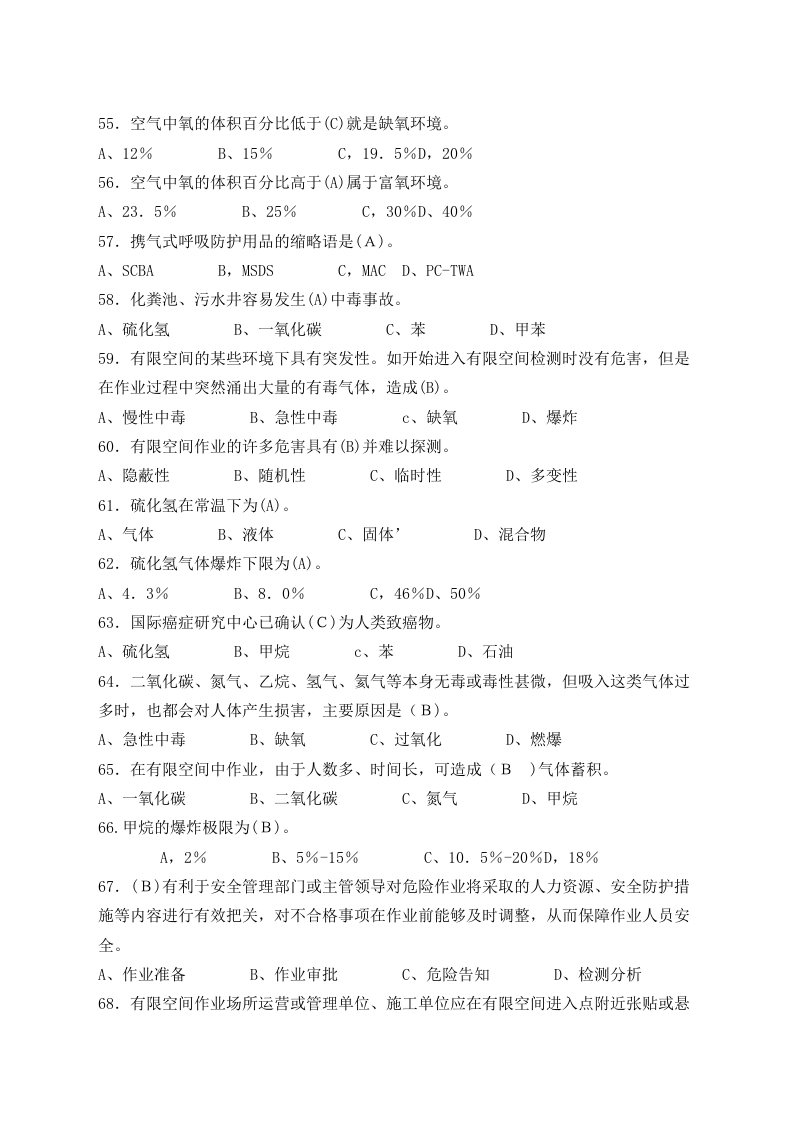 55．空气中氧的体积百分比低于(C)就是缺氧环境。

A、12％ B、15％ C，19．5％D，20％

56．空气中氧的体积百分比高于(A)属于富氧环境。

A、23．5％ B、25％ C，30％D、40％

57．携气式呼吸防护用品的缩略语是(A)。

A、SCBA B，MSDS C，MAC D、PC-TWA

58．化粪池、污水井容易发生(A)中毒事故。

A、硫化氢 B、一氧化碳 C、苯 D、甲苯

59．有限空间的某些环境下具有突发性。如开始进入有限空间检测时没有危害，但是在作业过程中突然涌出大量的有毒气体，造成(B)。

A、慢性中毒 B、急性中毒 c、缺氧 D、爆炸

60．有限空间作业的许多危害具有(B)并难以探测。

A、隐蔽性 B、随机性 C、临时性 D、多变性

61．硫化氢在常温下为(A)。

A、气体 B、液体 C、固体’ D、混合物

62．硫化氢气体爆炸下限为(A)。

A、4．3％ B、8．0％ C，46％D、50％

63．国际癌症研究中心已确认(C)为人类致癌物。

A、硫化氢 B、甲烷 c、苯 D、石油

64．二氧化碳、氮气、乙烷、氢气、氦气等本身无毒或毒性甚微，但吸入这类气体过多时，也都会对人体产生损害，主要原因是（B）。

A、急性中毒 B、缺氧 C、过氧化 D、燃爆

65．在有限空间中作业，由于人数多、时间长，可造成（B ）气体蓄积。

A、一氧化碳 B、二氧化碳 C、氮气 D、甲烷

66.甲烷的爆炸极限为(B)。

A，2％ B、5％-15％ C、10．5％-20％D，18％

67．(B)有利于安全管理部门或主管领导对危险作业将采取的人力资源、安全防护措施等内容进行有效把关，对不合格事项在作业前能够及时调整，从而保障作业人员安全。

A、作业准备 B、作业审批 C、危险告知 D、检测分析

68．有限空间作业场所运营或管理单位、施工单位应在有限空间进入点附近张贴或悬